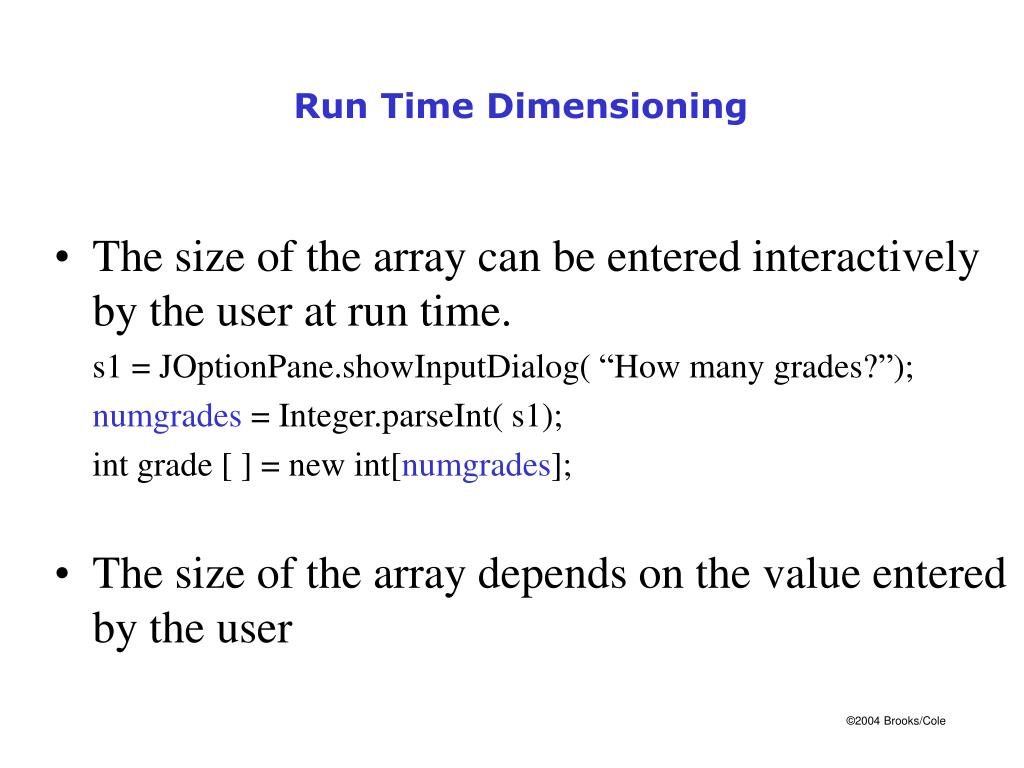 Run Time Dimensioning

• The size of the array can be entered interactively by the user at run time.

s1 = JOptionPane.showInputDialog( “How many grades?”);

numgrades = Integer.parseInt( s1);

int grade [ ] = new int[numgrades];

• The size of the array depends on the value entered by the user

©2004 Brooks/Cole